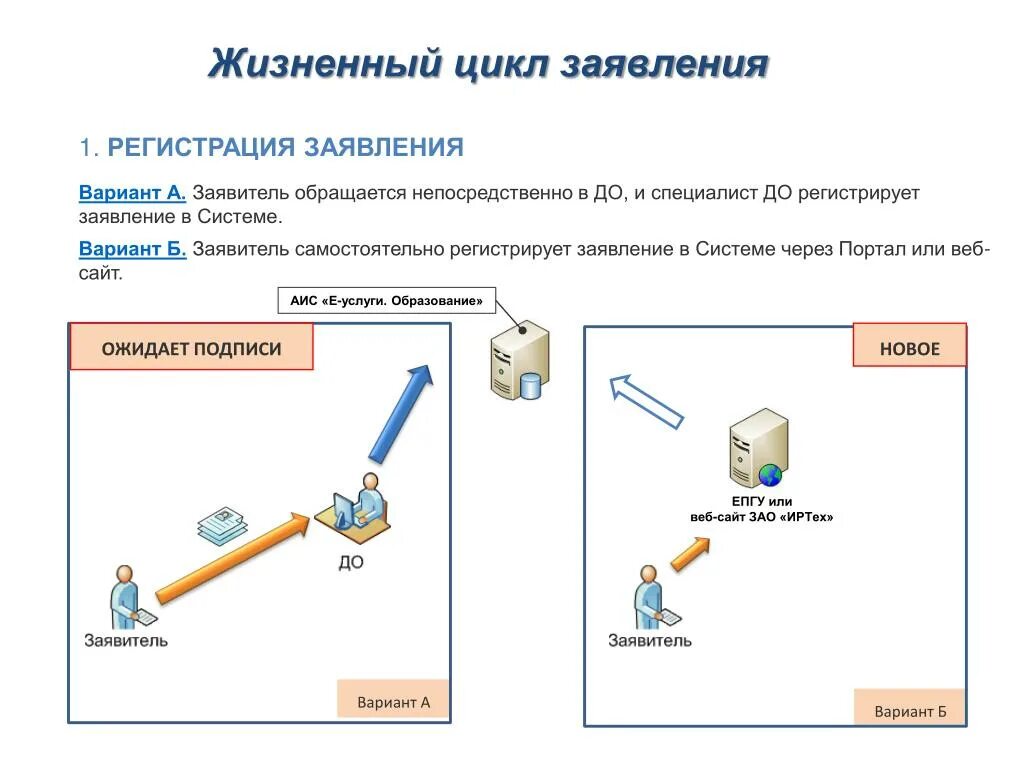 Жизненный цикл заявления

1. РЕГИСТРАЦИЯ ЗАЯВЛЕНИЯ

Вариант А. Заявитель обращается непосредственно в ДО, и специалист ДО регистрирует заявление в Системе.

Вариант Б. Заявитель самостоятельно регистрирует заявление в Системе через Портал или веб-сайт.

АИС «Е-услуги. Образование»

ОЖИДАЕТ ПОДПИСИ

ДО

Заявитель

Вариант А

НОВОЕ

ЕПГУ или веб-сайт ЗАО «ИРТех»

Заявитель

Вариант Б